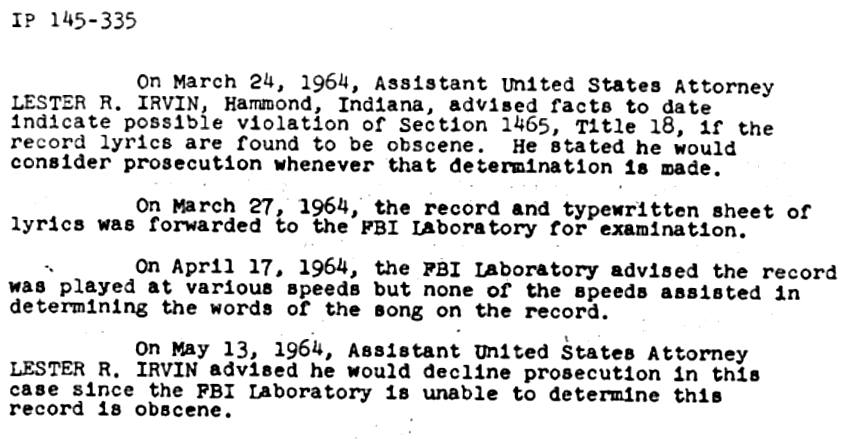 IP 145-335

On March 24, 1964, Assistant United States Attorney LESTER R. IRVIN, Hammond, Indiana, advised facts to date indicate possible violation of Section 1465, Title 18, if the record lyrics are found to be obscene. He stated he would consider prosecution whenever that determination is made.

On March 27, 1964, the record and typewritten sheet of lyrics was forwarded to the FBI Laboratory for examination.

On April 17, 1964, the FBI Laboratory advised the record was played at various speeds but none of the speeds assisted in determining the words of the song on the record.

On May 13, 1964, Assistant United States Attorney LESTER R. IRVIN advised he would decline prosecution in this case since the FBI Laboratory is unable to determine this record is obscene.